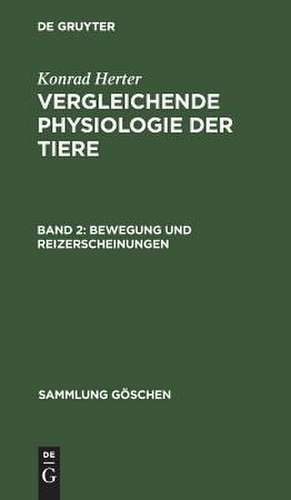 DE GRUYTER

Konrad Herter

VERGLEICHENDE PHYSIOLOGIE DER TIERE

BAND 2: BEWEGUNG UND REIZERSCHEINUNGEN

SAMMLUNG GÖSCHEN

DE
G